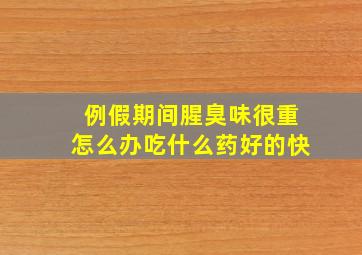 例假期间腥臭味很重
怎么办吃什么药好的快